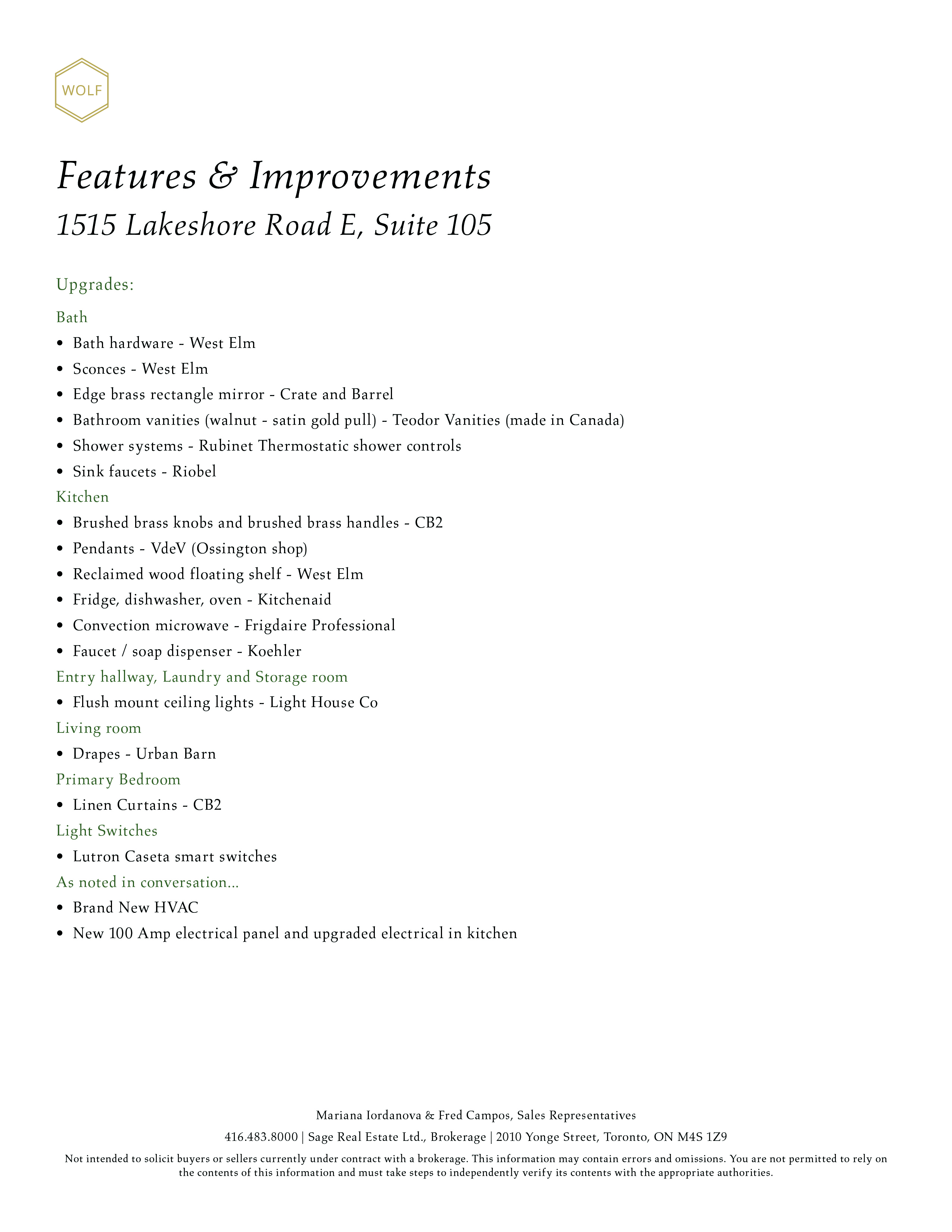 WOLF

Features & Improvements

1515 Lakeshore Road E, Suite 105

Upgrades:

Bath

• Bath hardware - West Elm
• Sconces - West Elm
• Edge brass rectangle mirror - Crate and Barrel
• Bathroom vanities (walnut - satin gold pull) - Teodor Vanities (made in Canada)
• Shower systems - Rubinet Thermostatic shower controls
• Sink faucets - Riobel

Kitchen

• Brushed brass knobs and brushed brass handles - CB2
• Pendants - VdeV (Ossington shop)
• Reclaimed wood floating shelf - West Elm
• Fridge, dishwasher, oven - Kitchenaid
• Convection microwave - Frigdaire Professional
• Faucet / soap dispenser - Koehler

Entry hallway, Laundry and Storage room

• Flush mount ceiling lights - Light House Co

Living room

• Drapes - Urban Barn

Primary Bedroom

• Linen Curtains - CB2

Light Switches

• Lutron Caseta smart switches

As noted in conversation...

• Brand New HVAC
• New 100 Amp electrical panel and upgraded electrical in kitchen

Mariana Iordanova & Fred Campos, Sales Representatives

416.483.8000 | Sage Real Estate Ltd., Brokerage | 2010 Yonge Street, Toronto, ON M4S 1Z9

Not intended to solicit buyers or sellers currently under contract with a brokerage. This information may contain errors and omissions. You are not permitted to rely on the contents of this information and must take steps to independently verify its contents with the appropriate authorities.